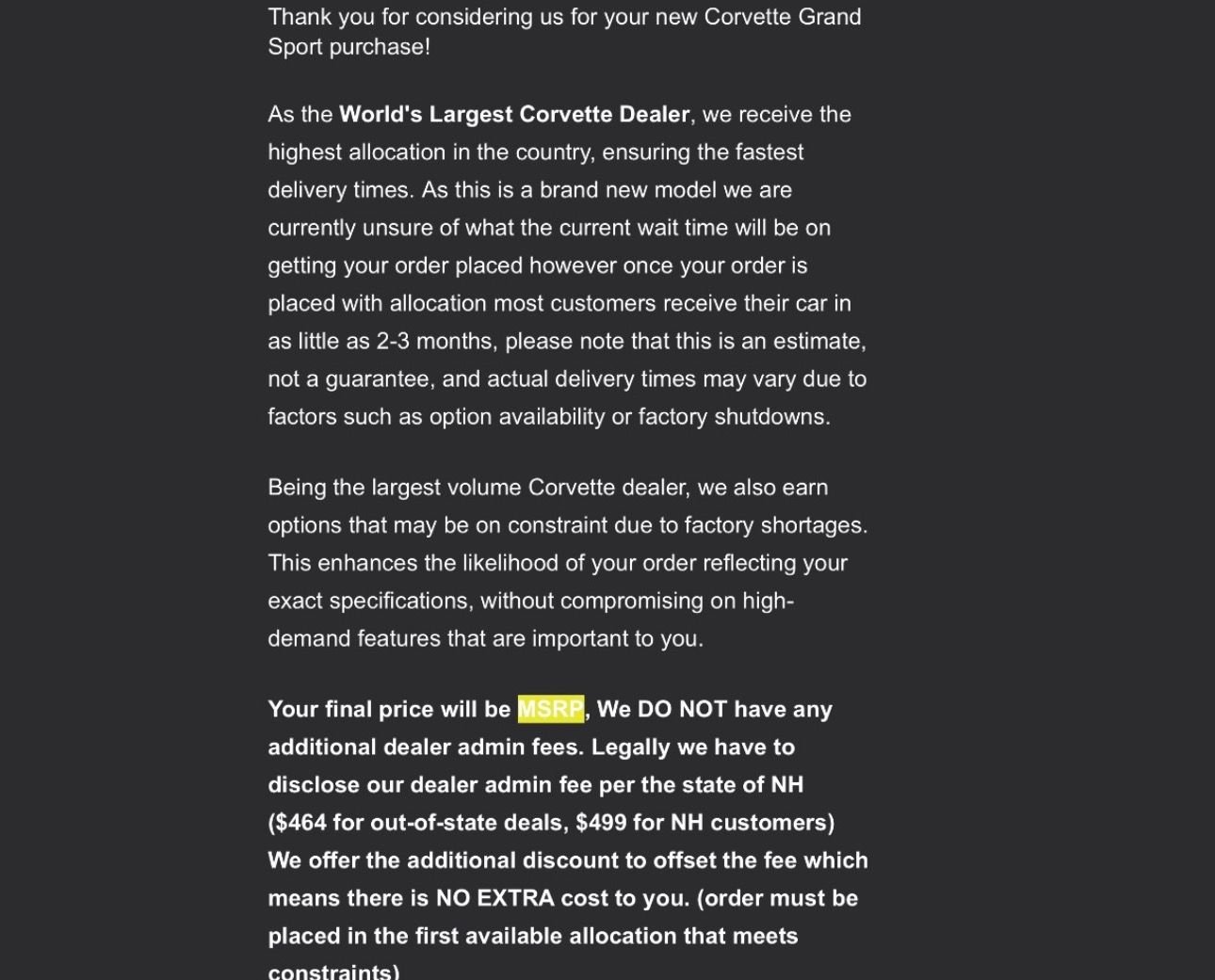 Thank you for considering us for your new Corvette Grand Sport purchase!

As the World's Largest Corvette Dealer, we receive the highest allocation in the country, ensuring the fastest delivery times. As this is a brand new model we are currently unsure of what the current wait time will be on getting your order placed however once your order is placed with allocation most customers receive their car in as little as 2-3 months, please note that this is an estimate, not a guarantee, and actual delivery times may vary due to factors such as option availability or factory shutdowns.

Being the largest volume Corvette dealer, we also earn options that may be on constraint due to factory shortages. This enhances the likelihood of your order reflecting your exact specifications, without compromising on high-demand features that are important to you.

Your final price will be MSRP, We DO NOT have any additional dealer admin fees. Legally we have to disclose our dealer admin fee per the state of NH ($464 for out-of-state deals, $499 for NH customers) We offer the additional discount to offset the fee which means there is NO EXTRA cost to you. (order must be placed in the first available allocation that meets constraints)